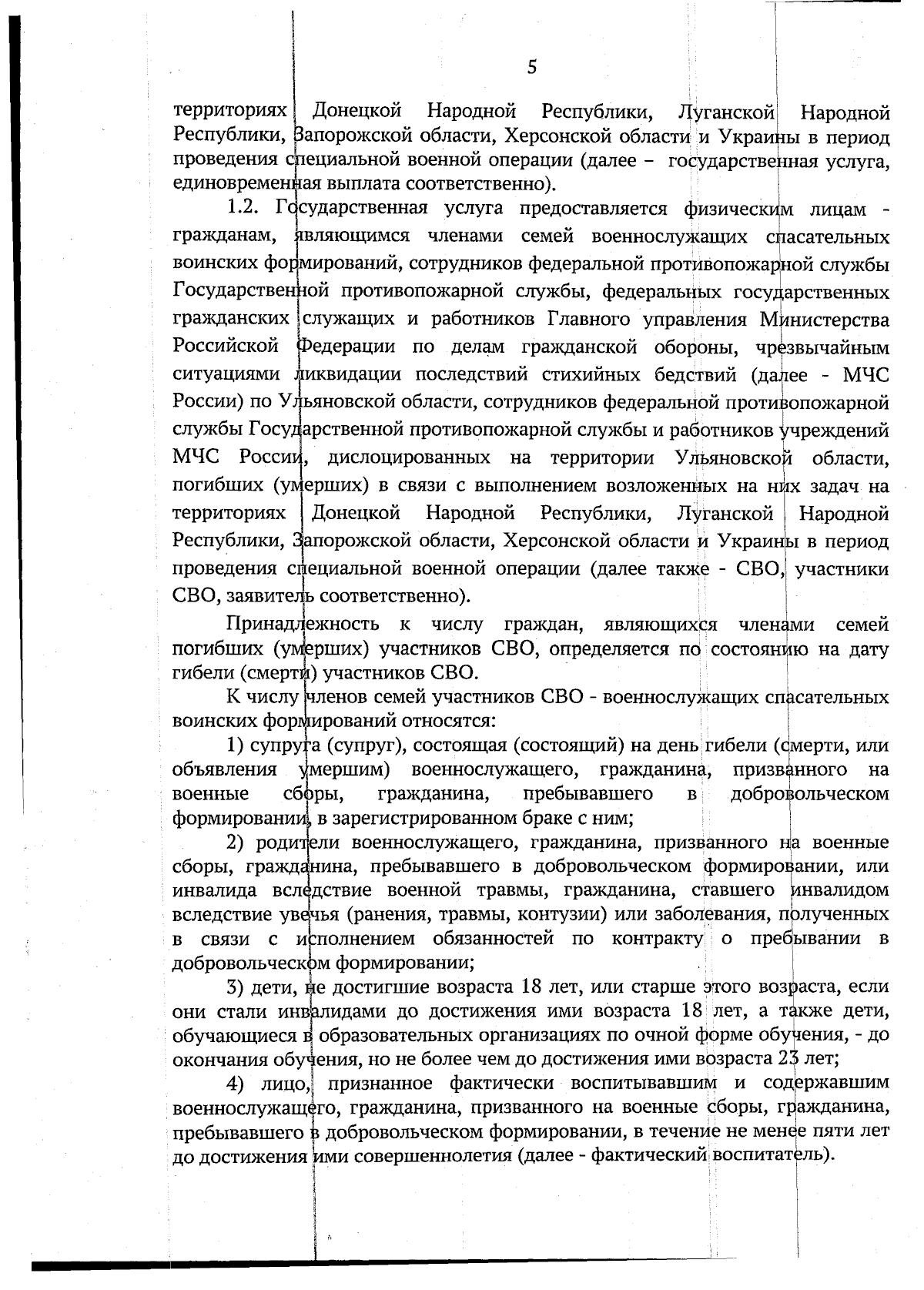 5

территориях Донецкой Народной Республики, Луганской Народной Республики, Запорожской области, Херсонской области и Украины в период проведения специальной военной операции (далее – государственная услуга, единовременная выплата соответственно).

1.2. Государственная услуга предоставляется физическим лицам - гражданам, являющимся членами семей военнослужащих спасательных воинских формирований, сотрудников федеральной противопожарной службы Государственной противопожарной службы, федеральных государственных гражданских служащих и работников Главного управления Министерства Российской Федерации по делам гражданской обороны, чрезвычайным ситуациями ликвидации последствий стихийных бедствий (далее - МЧС России) по Ульяновской области, сотрудников федеральной противопожарной службы Государственной противопожарной службы и работников учреждений МЧС России, дислоцированных на территории Ульяновской области, погибших (умерших) в связи с выполнением возложенных на них задач на территориях Донецкой Народной Республики, Луганской Народной Республики, Запорожской области, Херсонской области и Украины в период проведения специальной военной операции (далее также - СВО, участники СВО, заявитель соответственно).

Принадлежность к числу граждан, являющихся членами семей погибших (умерших) участников СВО, определяется по состоянию на дату гибели (смерти) участников СВО.

К числу членов семей участников СВО - военнослужащих спасательных воинских формирований относятся:

1) супруга (супруг), состоящая (состоящий) на день гибели (смерти, или объявления умершим) военнослужащего, гражданина, призванного на военные сборы, гражданина, пребывавшего в добровольческом формировании, в зарегистрированном браке с ним;

2) родители военнослужащего, гражданина, призванного на военные сборы, гражданина, пребывавшего в добровольческом формировании, или инвалида вследствие военной травмы, гражданина, ставшего инвалидом вследствие увечья (ранения, травмы, контузии) или заболевания, полученных в связи с исполнением обязанностей по контракту о пребывании в добровольческом формировании;

3) дети, не достигшие возраста 18 лет, или старше этого возраста, если они стали инвалидами до достижения ими возраста 18 лет, а также дети, обучающиеся в образовательных организациях по очной форме обучения, - до окончания обучения, но не более чем до достижения ими возраста 23 лет;

4) лицо, признанное фактически воспитывавшим и содержавшим военнослужащего, гражданина, призванного на военные сборы, гражданина, пребывавшего в добровольческом формировании, в течение не менее пяти лет до достижения ими совершеннолетия (далее - фактический воспитатель).